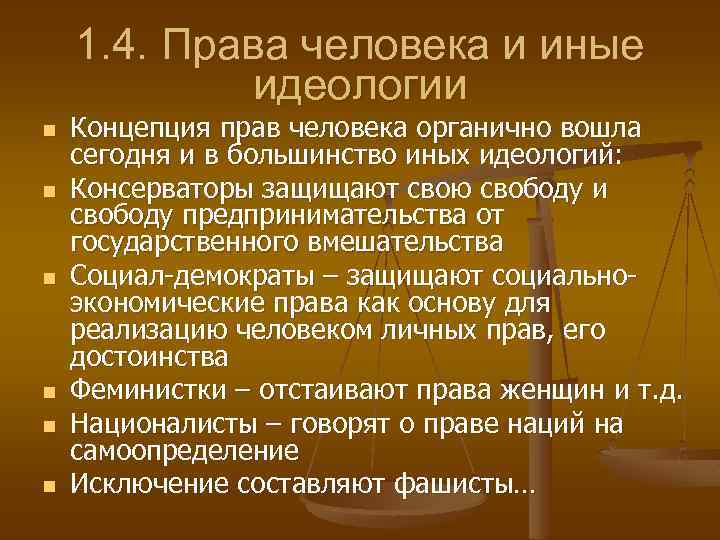 1.4. Права человека и иные идеологии

Концепция прав человека органично вошла сегодня и в большинство иных идеологий:

Консерваторы защищают свою свободу и свободу предпринимательства от государственного вмешательства

Социал-демократы – защищают социально-экономические права как основу для реализацию человеком личных прав, его достоинства

Феминистки – отстаивают права женщин и т.д.

Националисты – говорят о праве наций на самоопределение

Исключение составляют фашисты…